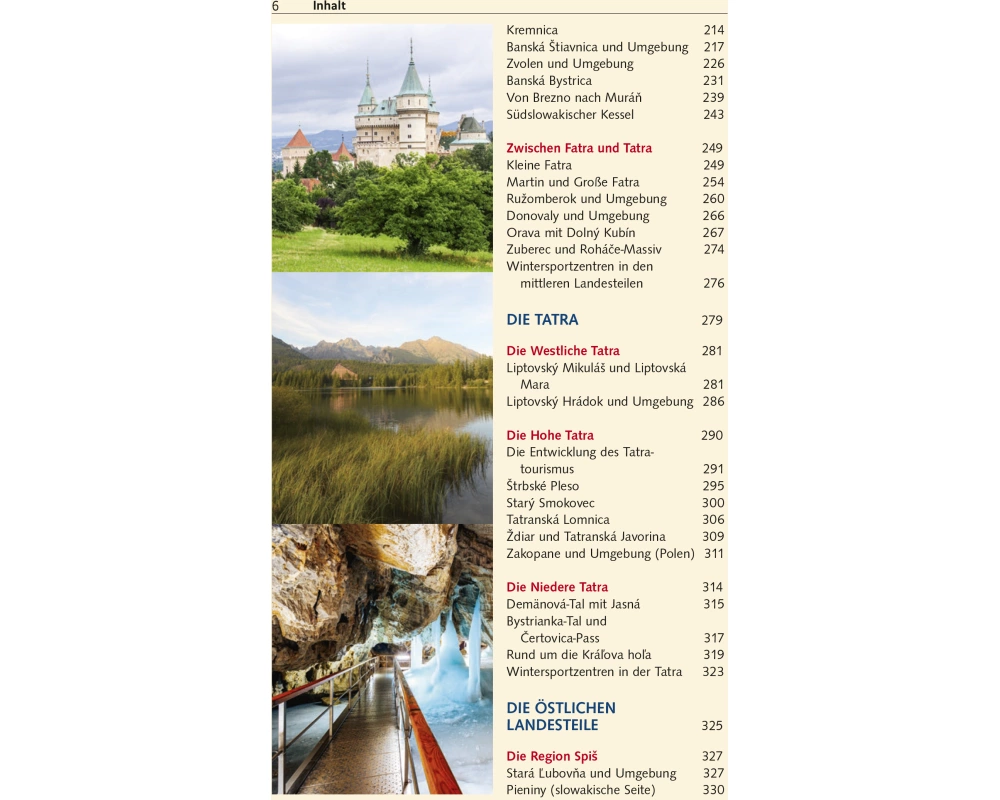 6 Inhalt

Kremnica 214
Banská Štiavnica und Umgebung 217
Zvolen und Umgebung 226
Banská Bystrica 231
Von Brezno nach Muráň 239
Südslowakischer Kessel 243

Zwischen Fatra und Tatra 249
Kleine Fatra 249
Martin und Große Fatra 254
Ružomberok und Umgebung 260
Donovaly und Umgebung 266
Orava mit Dolný Kubín 267
Zuberec und Roháče-Massiv 274
Wintersportzentren in den mittleren Landesteilen 276

DIE TATRA 279

Die Westliche Tatra 281
Liptovský Mikuláš und Liptovská Mara 281
Liptovský Hrádok und Umgebung 286

Die Hohe Tatra 290
Die Entwicklung des Tatratourismus 291
Štrbské Pleso 295
Starý Smokovec 300
Tatranská Lomnica 306
Ždiar und Tatranská Javorina 309
Zakopane und Umgebung (Polen) 311

Die Niedere Tatra 314
Demänová-Tal mit Jasná 315
Bystrianka-Tal und Čertovica-Pass 317
Rund um die Kráľova hoľa 319
Wintersportzentren in der Tatra 323

DIE ÖSTLICHEN LANDESTEILE 325

Die Region Spiš 327
Stará Ľubovňa und Umgebung 327
Pieniny (slowakische Seite) 330